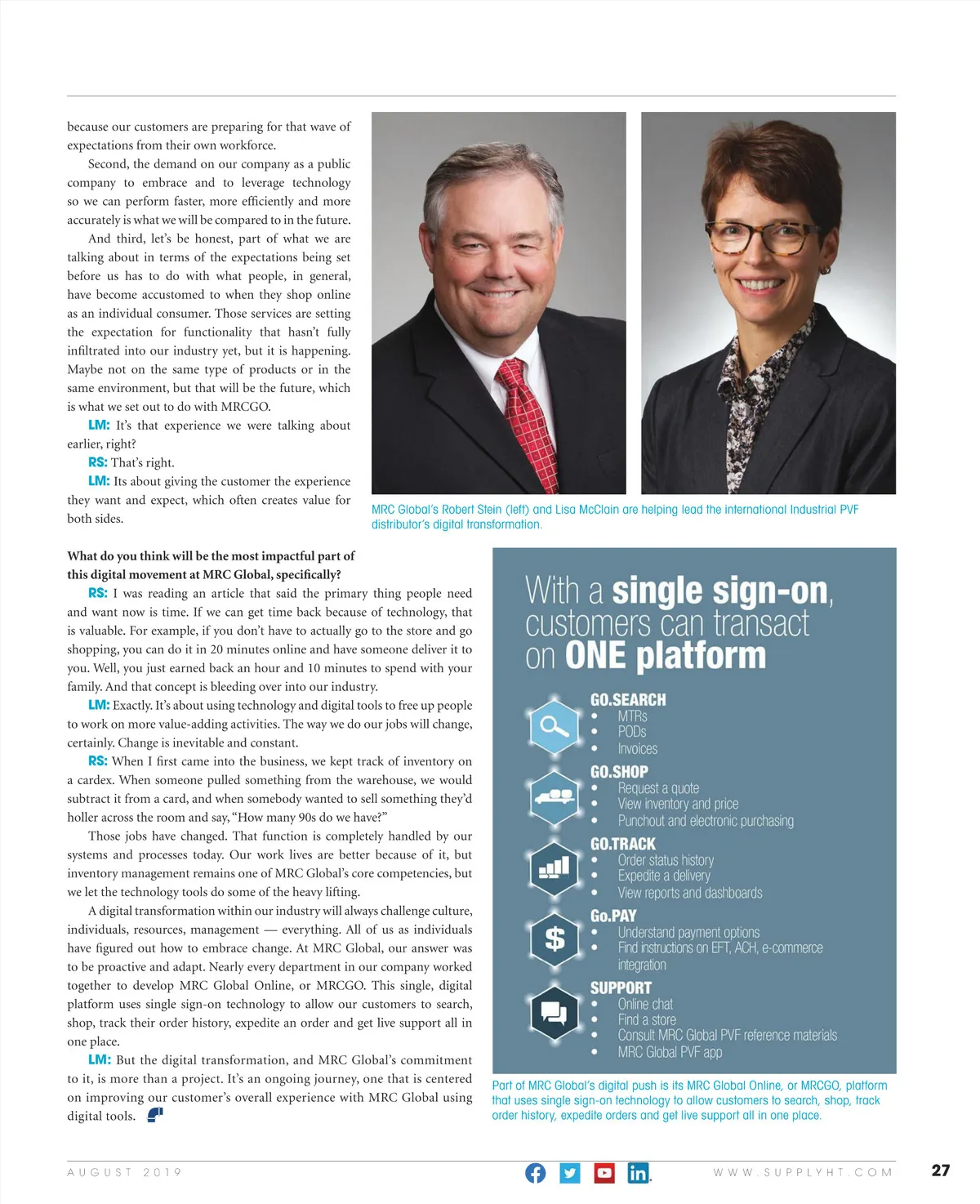 because our customers are preparing for that wave of expectations from their own workforce.

Second, the demand on our company as a public company to embrace and to leverage technology so we can perform faster, more efficiently and more accurately is what we will be compared to in the future.

And third, let's be honest, part of what we are talking about in terms of the expectations being set before us has to do with what people, in general, have become accustomed to when they shop online as an individual consumer. Those services are setting the expectation for functionality that hasn't fully infiltrated into our industry yet, but it is happening. Maybe not on the same type of products or in the same environment, but that will be the future, which is what we set out to do with MRCGO.

LM: It's that experience we were talking about earlier, right?

RS: That's right.

LM: Its about giving the customer the experience they want and expect, which often creates value for both sides.

MRC Global's Robert Stein (left) and Lisa McClain are helping lead the international Industrial PVF distributor's digital transformation.

What do you think will be the most impactful part of this digital movement at MRC Global, specifically?

RS: I was reading an article that said the primary thing people need and want now is time. If we can get time back because of technology, that is valuable. For example, if you don't have to actually go to the store and go shopping, you can do it in 20 minutes online and have someone deliver it to you. Well, you just earned back an hour and 10 minutes to spend with your family. And that concept is bleeding over into our industry.

LM: Exactly. It's about using technology and digital tools to free up people to work on more value-adding activities. The way we do our jobs will change, certainly. Change is inevitable and constant.

RS: When I first came into the business, we kept track of inventory on a cardex. When someone pulled something from the warehouse, we would subtract it from a card, and when somebody wanted to sell something they'd holler across the room and say, "How many 90s do we have?"

Those jobs have changed. That function is completely handled by our systems and processes today. Our work lives are better because of it, but inventory management remains one of MRC Global's core competencies, but we let the technology tools do some of the heavy lifting.

A digital transformation within our industry will always challenge culture, individuals, resources, management — everything. All of us as individuals have figured out how to embrace change. At MRC Global, our answer was to be proactive and adapt. Nearly every department in our company worked together to develop MRC Global Online, or MRCGO. This single, digital platform uses single sign-on technology to allow our customers to search, shop, track their order history, expedite an order and get live support all in one place.

LM: But the digital transformation, and MRC Global's commitment to it, is more than a project. It's an ongoing journey, one that is centered on improving our customer's overall experience with MRC Global using digital tools.

With a single sign-on, customers can transact on ONE platform

GO.SEARCH
• MTRs
• PODs
• Invoices

GO.SHOP
• Request a quote
• View inventory and price
• Punchout and electronic purchasing

GO.TRACK
• Order status history
• Expedite a delivery
• View reports and dashboards

Go.PAY
• Understand payment options
• Find instructions on EFT, ACH, e-commerce integration

SUPPORT
• Online chat
• Find a store
• Consult MRC Global PVF reference materials
• MRC Global PVF app

Part of MRC Global's digital push is its MRC Global Online, or MRCGO, platform that uses single sign-on technology to allow customers to search, shop, track order history, expedite orders and get live support all in one place.

AUGUST 2019 WWW.SUPPLYHT.COM 27